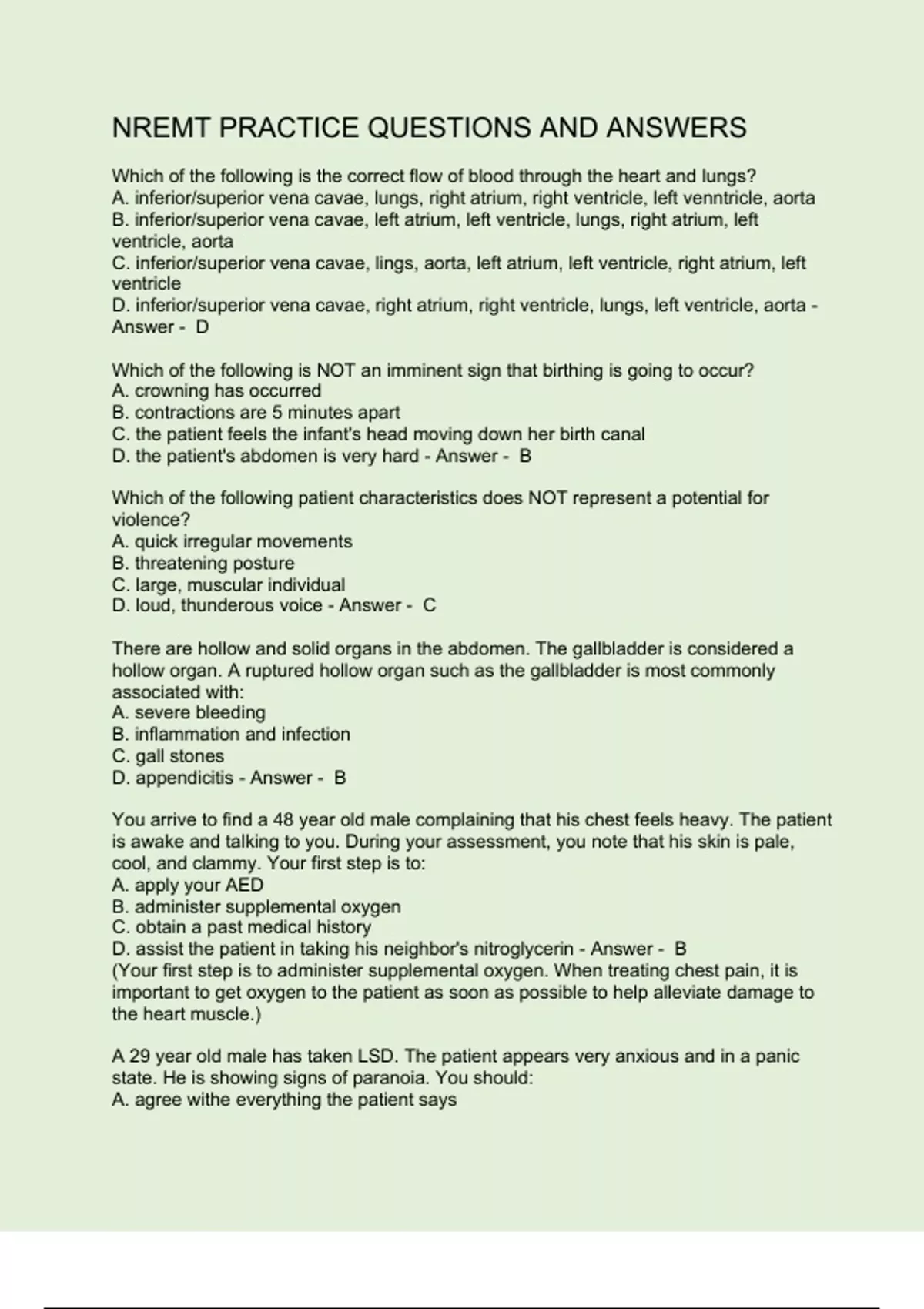 NREMT PRACTICE QUESTIONS AND ANSWERS

Which of the following is the correct flow of blood through the heart and lungs?
A. inferior/superior vena cavae, lungs, right atrium, right ventricle, left venntricle, aorta
B. inferior/superior vena cavae, left atrium, left ventricle, lungs, right atrium, left ventricle, aorta
C. inferior/superior vena cavae, lings, aorta, left atrium, left ventricle, right atrium, left ventricle
D. inferior/superior vena cavae, right atrium, right ventricle, lungs, left ventricle, aorta - Answer - D

Which of the following is NOT an imminent sign that birthing is going to occur?
A. crowning has occurred
B. contractions are 5 minutes apart
C. the patient feels the infant's head moving down her birth canal
D. the patient's abdomen is very hard - Answer - B

Which of the following patient characteristics does NOT represent a potential for violence?
A. quick irregular movements
B. threatening posture
C. large, muscular individual
D. loud, thunderous voice - Answer - C

There are hollow and solid organs in the abdomen. The gallbladder is considered a hollow organ. A ruptured hollow organ such as the gallbladder is most commonly associated with:
A. severe bleeding
B. inflammation and infection
C. gall stones
D. appendicitis - Answer - B

You arrive to find a 48 year old male complaining that his chest feels heavy. The patient is awake and talking to you. During your assessment, you note that his skin is pale, cool, and clammy. Your first step is to:
A. apply your AED
B. administer supplemental oxygen
C. obtain a past medical history
D. assist the patient in taking his neighbor's nitroglycerin - Answer - B
(Your first step is to administer supplemental oxygen. When treating chest pain, it is important to get oxygen to the patient as soon as possible to help alleviate damage to the heart muscle.)

A 29 year old male has taken LSD. The patient appears very anxious and in a panic state. He is showing signs of paranoia. You should:
A. agree withe everything the patient says